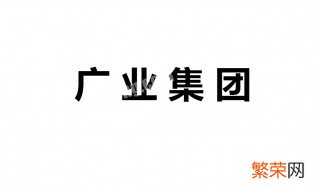 广业集团

繁荣网